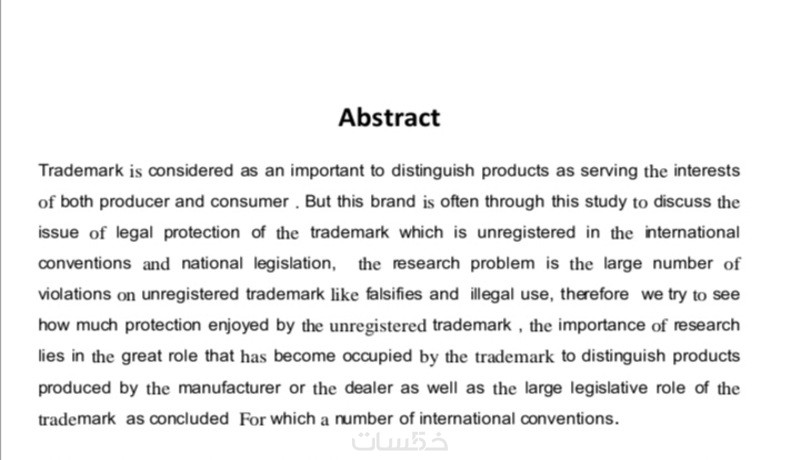 Abstract

Trademark is considered as an important to distinguish products as serving the interests of both producer and consumer . But this brand is often through this study to discuss the issue of legal protection of the trademark which is unregistered in the international conventions and national legislation, the research problem is the large number of violations on unregistered trademark like falsifies and illegal use, therefore we try to see how much protection enjoyed by the unregistered trademark , the importance of research lies in the great role that has become occupied by the trademark to distinguish products produced by the manufacturer or the dealer as well as the large legislative role of the trademark as concluded For which a number of international conventions.

خمسات